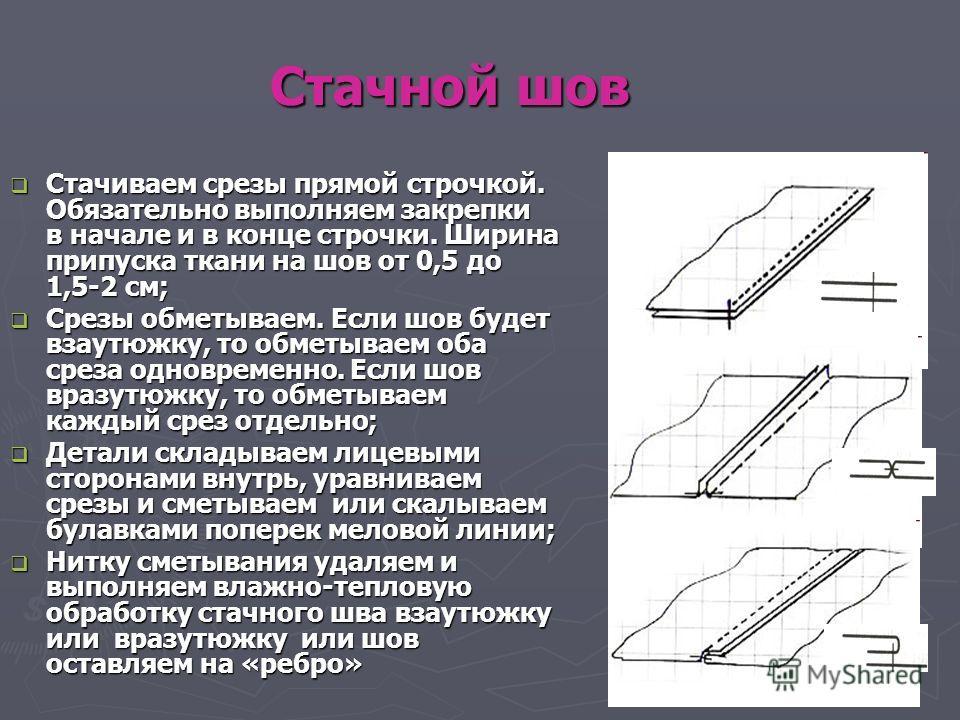 Стачной шов

Стачиваем срезы прямой строчкой. Обязательно выполняем закрепки в начале и в конце строчки. Ширина припуска ткани на шов от 0,5 до 1,5-2 см;

Срезы обметываем. Если шов будет взаутюжку, то обметываем оба среза одновременно. Если шов вразутюжку, то обметываем каждый срез отдельно;

Детали складываем лицевыми сторонами внутрь, уравниваем срезы и сметываем или скалываем булавками поперек меловой линии;

Нитку сметывания удаляем и выполняем влажно-тепловую обработку стачного шва взаутюжку или вразутюжку или шов оставляем на «ребро»

MyShared